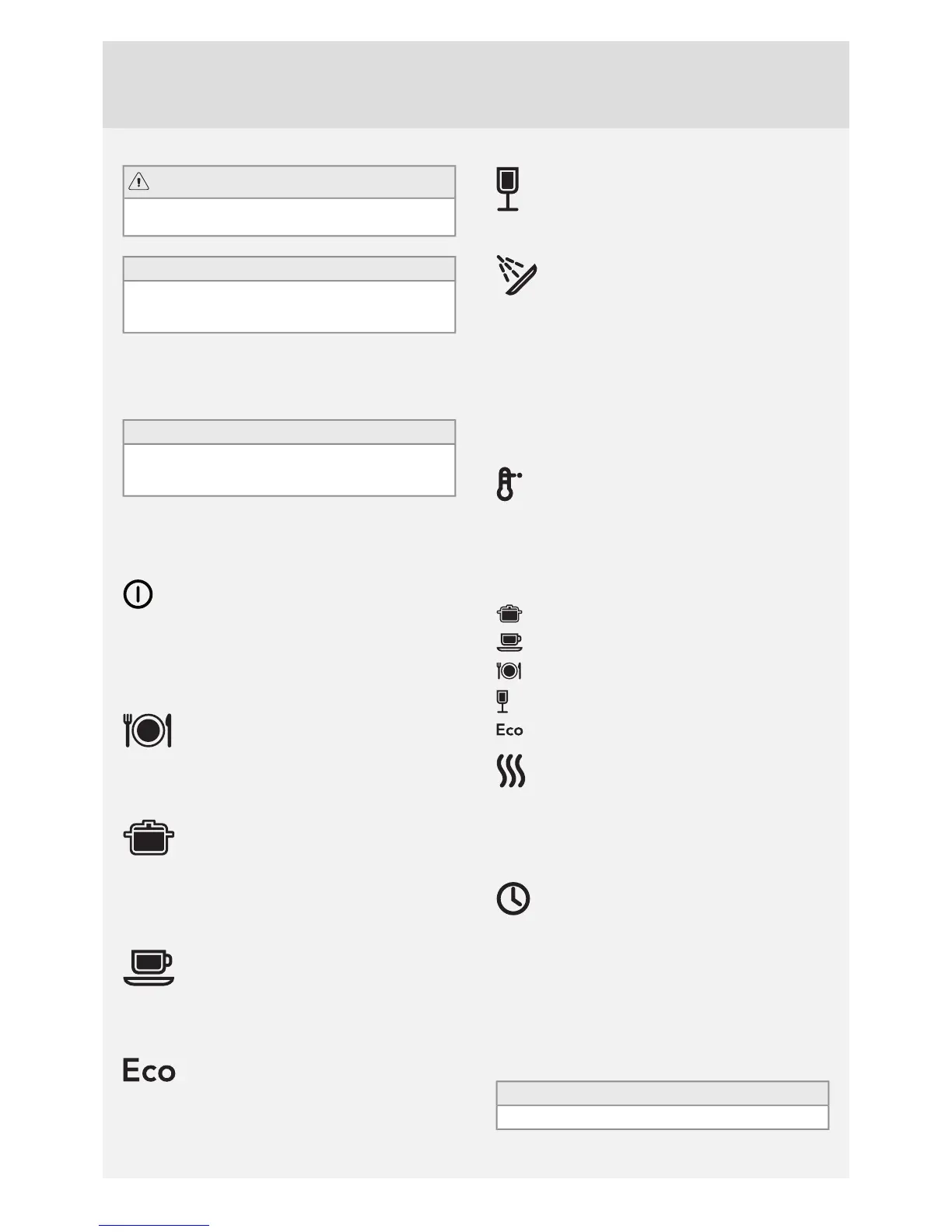 Eco

Eco